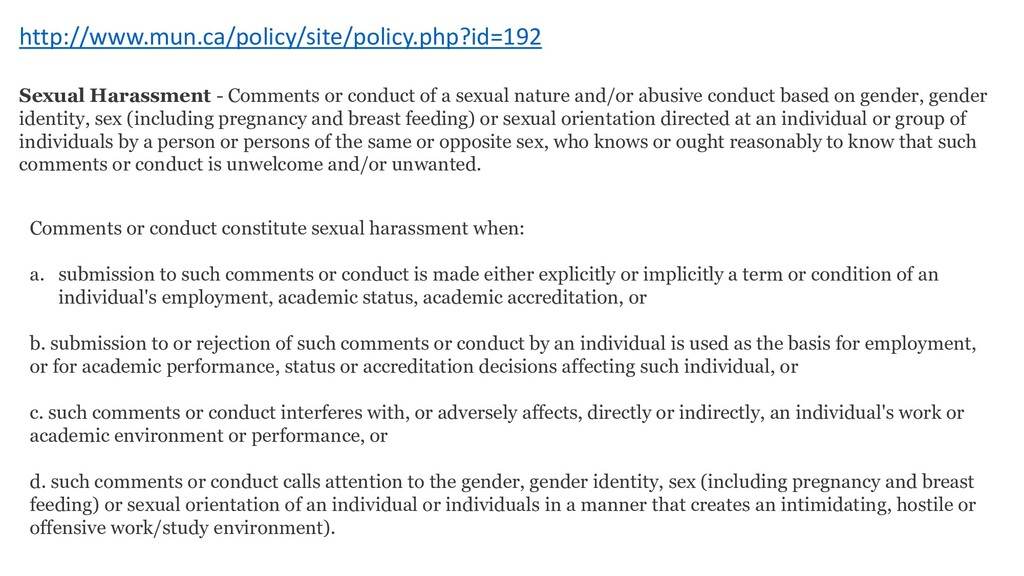 http://www.mun.ca/policy/site/policy.php?id=192

Sexual Harassment - Comments or conduct of a sexual nature and/or abusive conduct based on gender, gender identity, sex (including pregnancy and breast feeding) or sexual orientation directed at an individual or group of individuals by a person or persons of the same or opposite sex, who knows or ought reasonably to know that such comments or conduct is unwelcome and/or unwanted.

Comments or conduct constitute sexual harassment when:

a. submission to such comments or conduct is made either explicitly or implicitly a term or condition of an individual's employment, academic status, academic accreditation, or

b. submission to or rejection of such comments or conduct by an individual is used as the basis for employment, or for academic performance, status or accreditation decisions affecting such individual, or

c. such comments or conduct interferes with, or adversely affects, directly or indirectly, an individual's work or academic environment or performance, or

d. such comments or conduct calls attention to the gender, gender identity, sex (including pregnancy and breast feeding) or sexual orientation of an individual or individuals in a manner that creates an intimidating, hostile or offensive work/study environment).